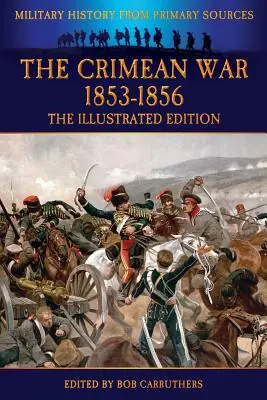 MILITARY HISTORY FROM PRIMARY SOURCES

THE CRIMEAN WAR
1853-1856
THE ILLUSTRATED EDITION

EDITED BY BOB CARRUTHERS